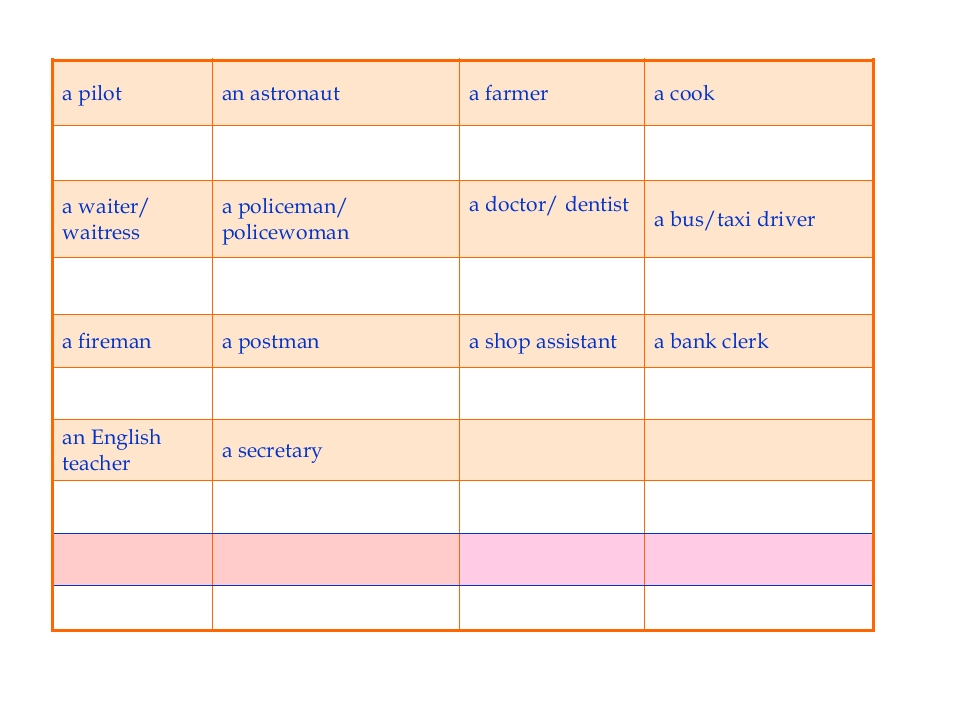 | a pilot | an astronaut | a farmer | a cook |
|---|---|---|---|
| | | | |
| a waiter/ waitress | a policeman/ policewoman | a doctor/ dentist | a bus/taxi driver |
| | | | |
| a fireman | a postman | a shop assistant | a bank clerk |
| | | | |
| an English teacher | a secretary | | |
| | | | |
| | | | |
| | | | |